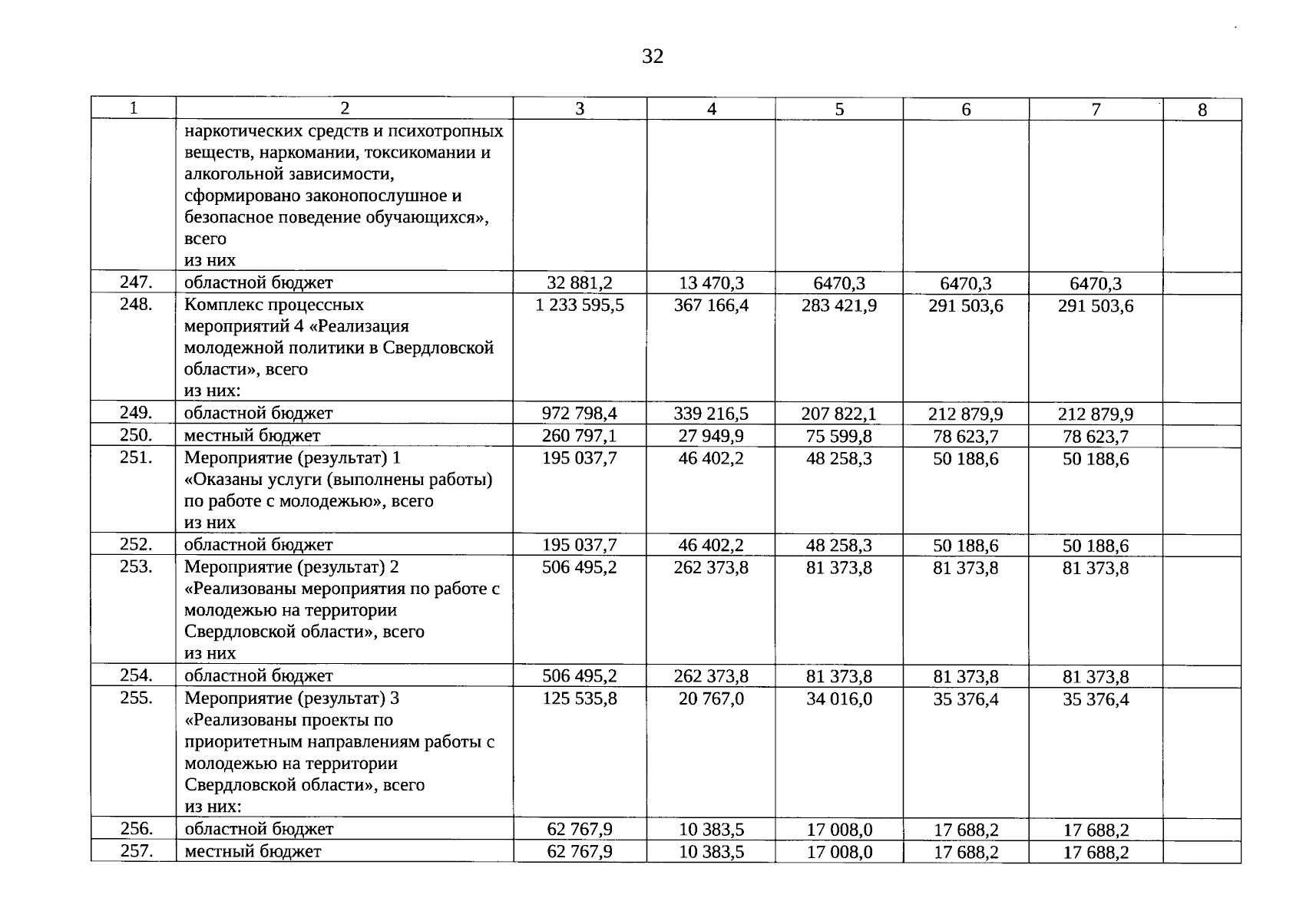 32

| 1 | 2 | 3 | 4 | 5 | 6 | 7 | 8 |
|---|---|---|---|---|---|---|---|
| | наркотических средств и психотропных веществ, наркомании, токсикомании и алкогольной зависимости, сформировано законопослушное и безопасное поведение обучающихся», всего из них | | | | | | |
| 247. | областной бюджет | 32 881,2 | 13 470,3 | 6470,3 | 6470,3 | 6470,3 | |
| 248. | Комплекс процессных мероприятий 4 «Реализация молодежной политики в Свердловской области», всего из них: | 1 233 595,5 | 367 166,4 | 283 421,9 | 291 503,6 | 291 503,6 | |
| 249. | областной бюджет | 972 798,4 | 339 216,5 | 207 822,1 | 212 879,9 | 212 879,9 | |
| 250. | местный бюджет | 260 797,1 | 27 949,9 | 75 599,8 | 78 623,7 | 78 623,7 | |
| 251. | Мероприятие (результат) 1 «Оказаны услуги (выполнены работы) по работе с молодежью», всего из них | 195 037,7 | 46 402,2 | 48 258,3 | 50 188,6 | 50 188,6 | |
| 252. | областной бюджет | 195 037,7 | 46 402,2 | 48 258,3 | 50 188,6 | 50 188,6 | |
| 253. | Мероприятие (результат) 2 «Реализованы мероприятия по работе с молодежью на территории Свердловской области», всего из них | 506 495,2 | 262 373,8 | 81 373,8 | 81 373,8 | 81 373,8 | |
| 254. | областной бюджет | 506 495,2 | 262 373,8 | 81 373,8 | 81 373,8 | 81 373,8 | |
| 255. | Мероприятие (результат) 3 «Реализованы проекты по приоритетным направлениям работы с молодежью на территории Свердловской области», всего из них: | 125 535,8 | 20 767,0 | 34 016,0 | 35 376,4 | 35 376,4 | |
| 256. | областной бюджет | 62 767,9 | 10 383,5 | 17 008,0 | 17 688,2 | 17 688,2 | |
| 257. | местный бюджет | 62 767,9 | 10 383,5 | 17 008,0 | 17 688,2 | 17 688,2 | |